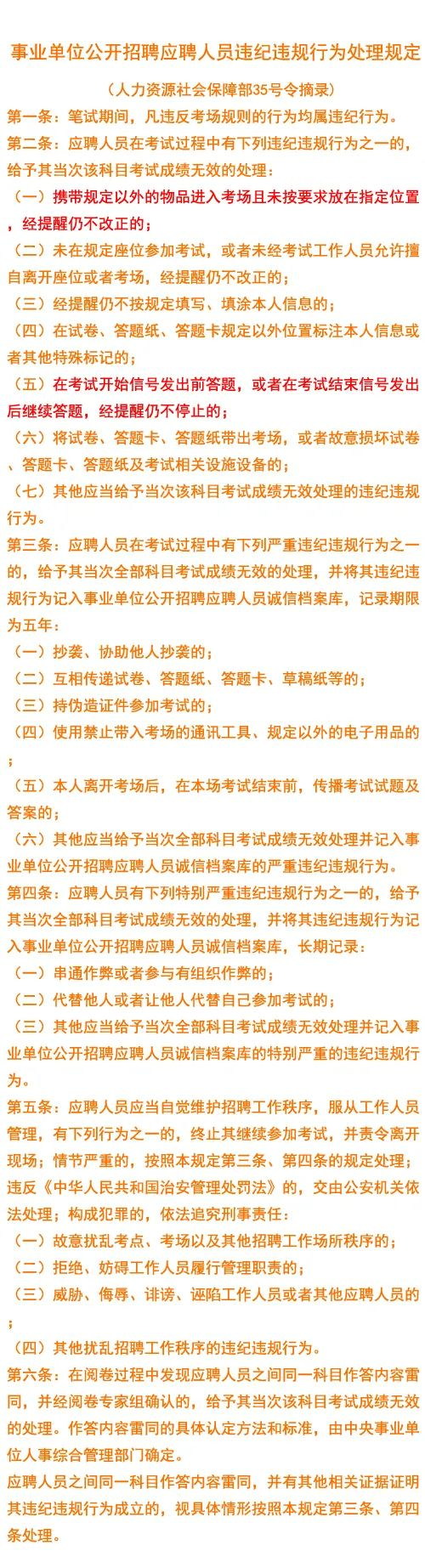 事业单位公开招聘应聘人员违纪违规行为处理规定

（人力资源社会保障部35号令摘录）

第一条：笔试期间，凡违反考场规则的行为均属违纪行为。

第二条：应聘人员在考试过程中有下列违纪违规行为之一的，给予其当次该科目考试成绩无效的处理：

（一）携带规定以外的物品进入考场且未按要求放在指定位置，经提醒仍不改正的；

（二）未在规定座位参加考试，或者未经考试工作人员允许擅自离开座位或者考场，经提醒仍不改正的；

（三）经提醒仍不按规定填写、填涂本人信息的；

（四）在试卷、答题纸、答题卡规定以外位置标注本人信息或者其他特殊标记的；

（五）在考试开始信号发出前答题，或者在考试结束信号发出后继续答题，经提醒仍不停止的；

（六）将试卷、答题卡、答题纸带出考场，或者故意损坏试卷、答题卡、答题纸及考试相关设施设备的；

（七）其他应当给予当次该科目考试成绩无效处理的违纪违规行为。

第三条：应聘人员在考试过程中有下列严重违纪违规行为之一的，给予其当次全部科目考试成绩无效的处理，并将其违纪违规行为记入事业单位公开招聘应聘人员诚信档案库，记录期限为五年：

（一）抄袭、协助他人抄袭的；

（二）互相传递试卷、答题纸、答题卡、草稿纸等的；

（三）持伪造证件参加考试的；

（四）使用禁止带入考场的通讯工具、规定以外的电子用品的；

（五）本人离开考场后，在本场考试结束前，传播考试试题及答案的；

（六）其他应当给予当次全部科目考试成绩无效处理并记入事业单位公开招聘应聘人员诚信档案库的严重违纪违规行为。

第四条：应聘人员有下列特别严重违纪违规行为之一的，给予其当次全部科目考试成绩无效的处理，并将其违纪违规行为记入事业单位公开招聘应聘人员诚信档案库，长期记录：

（一）串通作弊或者参与有组织作弊的；

（二）代替他人或者让他人代替自己参加考试的；

（三）其他应当给予当次全部科目考试成绩无效处理并记入事业单位公开招聘应聘人员诚信档案库的特别严重的违纪违规行为。

第五条：应聘人员应当自觉维护招聘工作秩序，服从工作人员管理，有下列行为之一的，终止其继续参加考试，并责令离开现场；情节严重的，按照本规定第三条、第四条的规定处理；违反《中华人民共和国治安管理处罚法》的，交由公安机关依法处理；构成犯罪的，依法追究刑事责任：

（一）故意扰乱考点、考场以及其他招聘工作场所秩序的；

（二）拒绝、妨碍工作人员履行管理职责的；

（三）威胁、侮辱、诽谤、诬陷工作人员或者其他应聘人员的；

（四）其他扰乱招聘工作秩序的违纪违规行为。

第六条：在阅卷过程中发现应聘人员之间同一科目作答内容雷同，并经阅卷专家组确认的，给予其当次该科目考试成绩无效的处理。作答内容雷同的具体认定方法和标准，由中央事业单位人事综合管理部门确定。

应聘人员之间同一科目作答内容雷同，并有其他相关证据证明其违纪违规行为成立的，视具体情形按照本规定第三条、第四条处理。